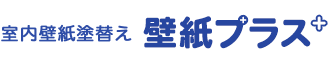 室内壁紙塗替え 壁紙プラス+